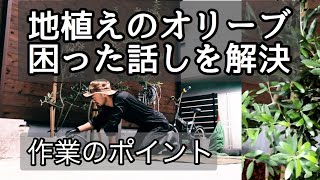 地植えのオリーブ
困った話しを解決

作業のポイント